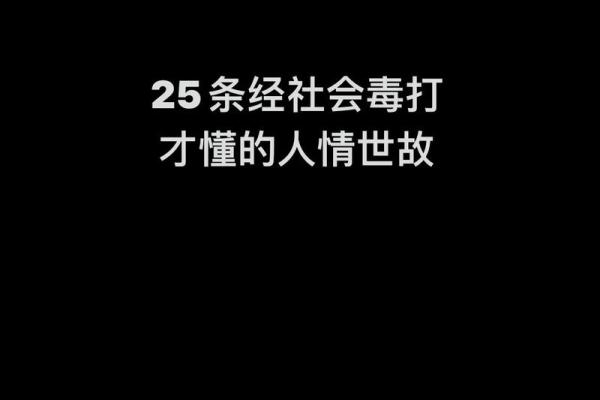 25 条经社会毒打
才懂的人情世故